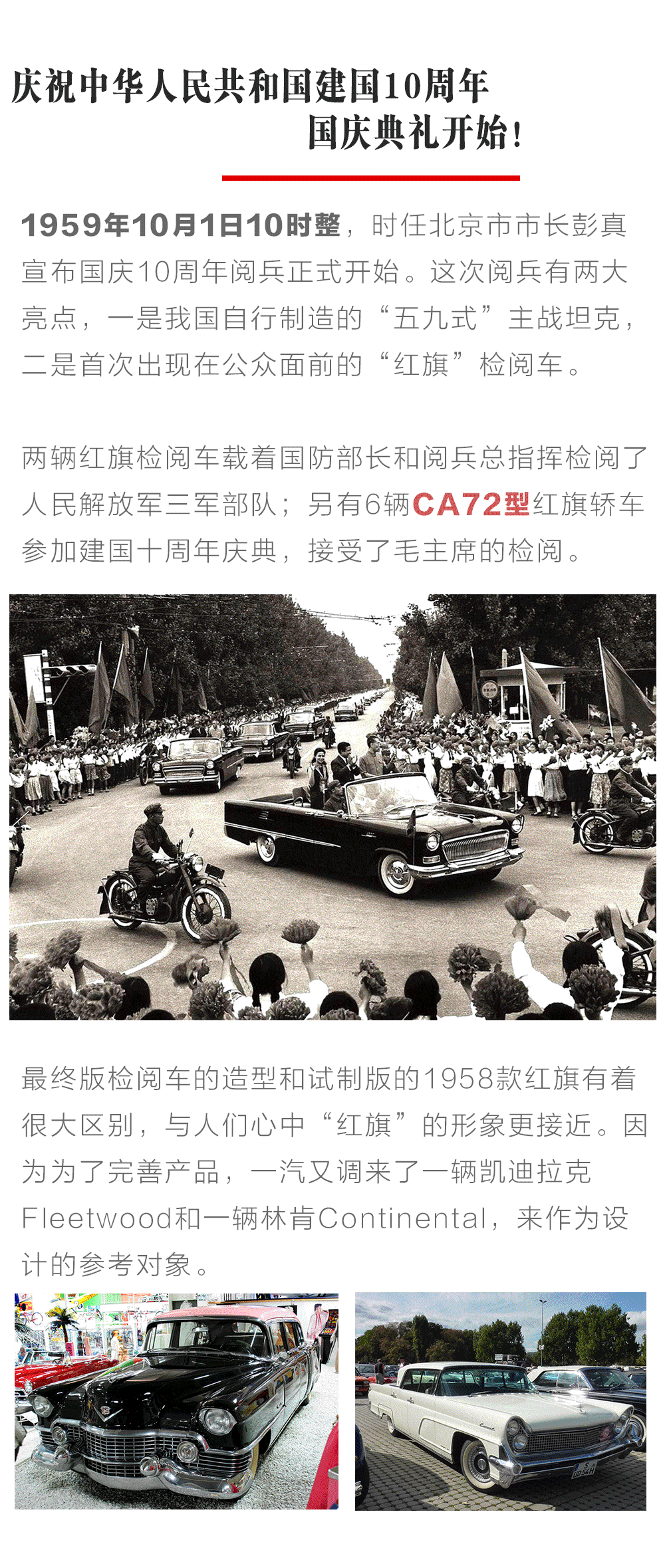 庆祝中华人民共和国建国10周年
国庆典礼开始！

1959年10月1日10时整，时任北京市市长彭真宣布国庆10周年阅兵正式开始。这次阅兵有两大亮点，一是我国自行制造的“五九式”主战坦克，二是首次出现在公众面前的“红旗”检阅车。

两辆红旗检阅车载着国防部长和阅兵总指挥检阅了人民解放军三军部队；另有6辆CA72型红旗轿车参加建国十周年庆典，接受了毛主席的检阅。

最终版检阅车的造型和试制版的1958款红旗有着很大区别，与人们心中“红旗”的形象更接近。因为为了完善产品，一汽又调来了一辆凯迪拉克Fleetwood和一辆林肯Continental，来作为设计的参考对象。